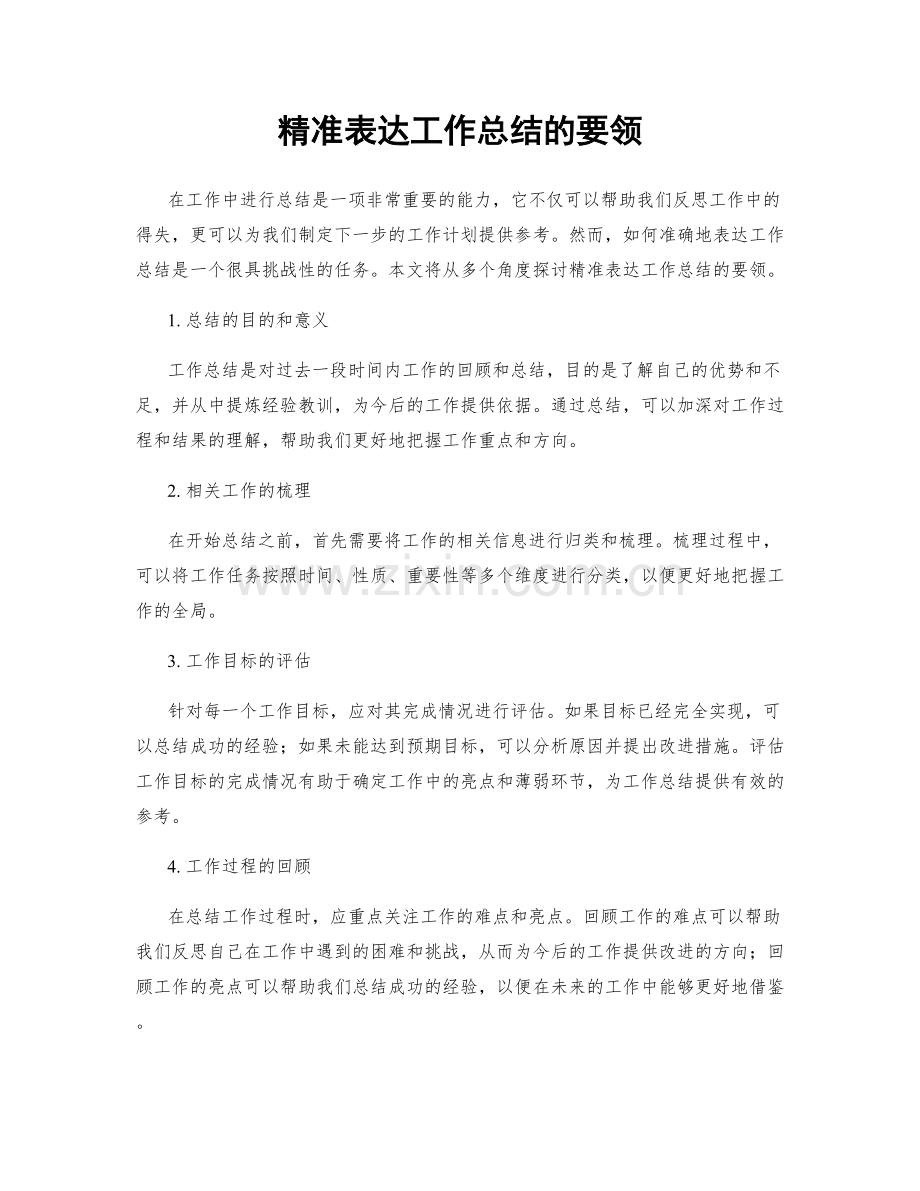 精准表达工作总结的要领

在工作中进行总结是一项非常重要的能力，它不仅可以帮助我们反思工作中的得失，更可以为我们制定下一步的工作计划提供参考。然而，如何准确地表达工作总结是一个很具挑战性的任务。本文将从多个角度探讨精准表达工作总结的要领。

1.总结的目的和意义

工作总结是对过去一段时间内工作的回顾和总结，目的是了解自己的优势和不足，并从中提炼经验教训，为今后的工作提供依据。通过总结，可以加深对工作过程和结果的理解，帮助我们更好地把握工作重点和方向。

2.相关工作的梳理

在开始总结之前，首先需要将工作的相关信息进行归类和梳理。梳理过程中，可以将工作任务按照时间、性质、重要性等多个维度进行分类，以便更好地把握工作的全局。

3.工作目标的评估

针对每一个工作目标，应对其完成情况进行评估。如果目标已经完全实现，可以总结成功的经验；如果未能达到预期目标，可以分析原因并提出改进措施。评估工作目标的完成情况有助于确定工作中的亮点和薄弱环节，为工作总结提供有效的参考。

4.工作过程的回顾

在总结工作过程时，应重点关注工作的难点和亮点。回顾工作的难点可以帮助我们反思自己在工作中遇到的困难和挑战，从而为今后的工作提供改进的方向；回顾工作的亮点可以帮助我们总结成功的经验，以便在未来的工作中能够更好地借鉴。

www.zixin.com.cn